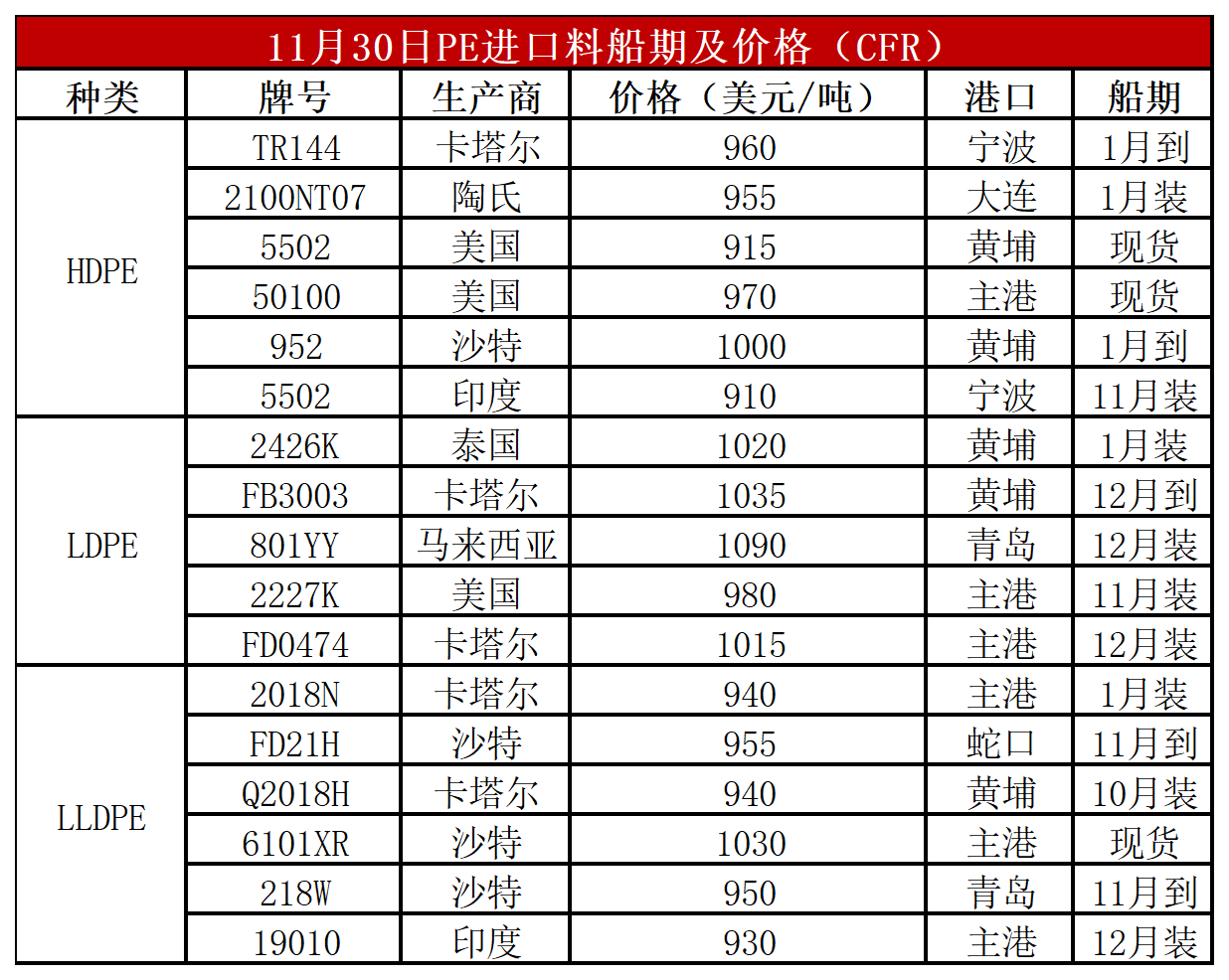 11月30日PE进口料船期及价格（CFR）

| 种类 | 牌号 | 生产商 | 价格（美元/吨） | 港口 | 船期 |
|---|---|---|---|---|---|
| HDPE | TR144 | 卡塔尔 | 960 | 宁波 | 1月到 |
|  | 2100NT07 | 陶氏 | 955 | 大连 | 1月装 |
|  | 5502 | 美国 | 915 | 黄埔 | 现货 |
|  | 50100 | 美国 | 970 | 主港 | 现货 |
|  | 952 | 沙特 | 1000 | 黄埔 | 1月到 |
|  | 5502 | 印度 | 910 | 宁波 | 11月装 |
| LDPE | 2426K | 泰国 | 1020 | 黄埔 | 1月装 |
|  | FB3003 | 卡塔尔 | 1035 | 黄埔 | 12月到 |
|  | 801YY | 马来西亚 | 1090 | 青岛 | 12月装 |
|  | 2227K | 美国 | 980 | 主港 | 11月装 |
|  | FD0474 | 卡塔尔 | 1015 | 主港 | 12月装 |
| LLDPE | 2018N | 卡塔尔 | 940 | 主港 | 1月装 |
|  | FD21H | 沙特 | 955 | 蛇口 | 11月到 |
|  | Q2018H | 卡塔尔 | 940 | 黄埔 | 10月装 |
|  | 6101XR | 沙特 | 1030 | 主港 | 现货 |
|  | 218W | 沙特 | 950 | 青岛 | 11月到 |
|  | 19010 | 印度 | 930 | 主港 | 12月装 |